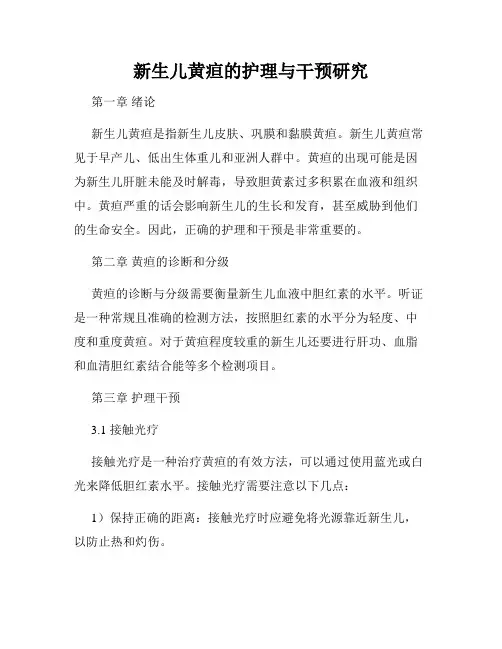 新生儿黄疸的护理与干预研究

第一章 绪论

新生儿黄疸是指新生儿皮肤、巩膜和黏膜黄疸。新生儿黄疸常见于早产儿、低出生体重儿和亚洲人群中。黄疸的出现可能是因为新生儿肝脏未能及时解毒，导致胆黄素过多积累在血液和组织中。黄疸严重的话会影响新生儿的生长和发育，甚至威胁到他们的生命安全。因此，正确的护理和干预是非常重要的。

第二章 黄疸的诊断和分级

黄疸的诊断与分级需要衡量新生儿血液中胆红素的水平。听证是一种常规且准确的检测方法，按照胆红素的水平分为轻度、中度和重度黄疸。对于黄疸程度较重的新生儿还要进行肝功、血脂和血清胆红素结合能等多个检测项目。

第三章 护理干预

3.1 接触光疗

接触光疗是一种治疗黄疸的有效方法，可以通过使用蓝光或白光来降低胆红素水平。接触光疗需要注意以下几点：

1）保持正确的距离：接触光疗时应避免将光源靠近新生儿，以防止热和灼伤。